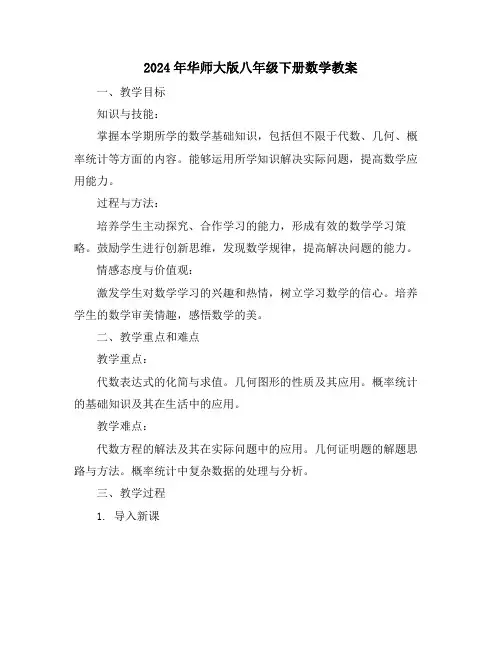 2024年华师大版八年级下册数学教案

一、教学目标

知识与技能：

掌握本学期所学的数学基础知识，包括但不限于代数、几何、概率统计等方面的内容。能够运用所学知识解决实际问题，提高数学应用能力。

过程与方法：

培养学生主动探究、合作学习的能力，形成有效的数学学习策略。鼓励学生进行创新思维，发现数学规律，提高解决问题的能力。

情感态度与价值观：

激发学生对数学学习的兴趣和热情，树立学习数学的信心。培养学生的数学审美情趣，感悟数学的美。

二、教学重点和难点

教学重点：

代数表达式的化简与求值。几何图形的性质及其应用。概率统计的基础知识及其在生活中的应用。

教学难点：

代数方程的解法及其在实际问题中的应用。几何证明题的解题思路与方法。概率统计中复杂数据的处理与分析。

三、教学过程

1. 导入新课